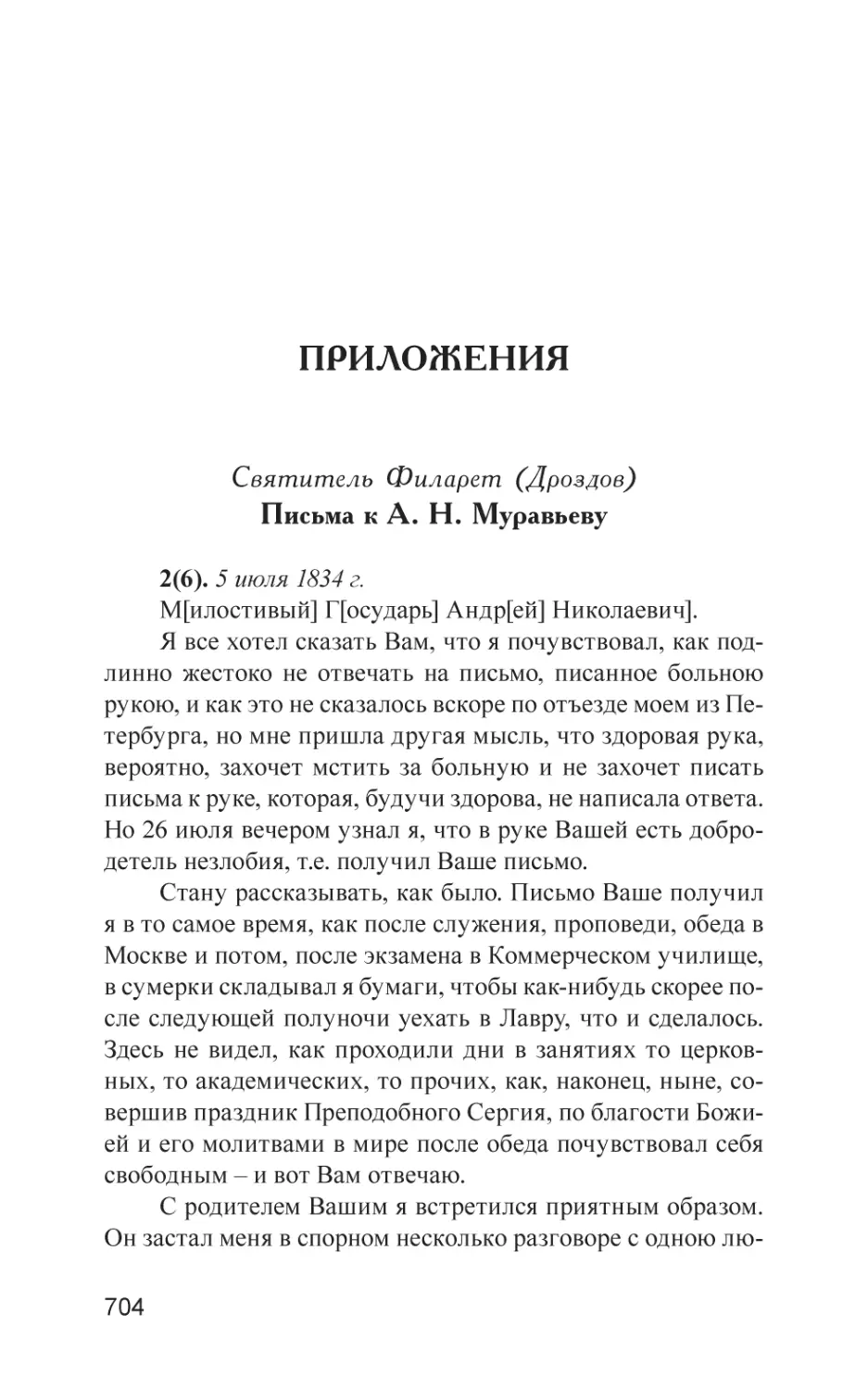 ПРИЛОЖЕНИЯ

Святитель Филарет (Дроздов)
Письма к А. Н. Муравьеву

2(6). 5 июля 1834 г.

М[илостивый] Г[осударь] Андр[ей] Николаевич].

Я все хотел сказать Вам, что я почувствовал, как подлинно жестоко не отвечать на письмо, писанное больною рукою, и как это не сказалось вскоре по отъезде моем из Петербурга, но мне пришла другая мысль, что здоровая рука, вероятно, захочет мстить за больную и не захочет писать письма к руке, которая, будучи здорова, не написала ответа. Но 26 июля вечером узнал я, что в руке Вашей есть добродетель незлобия, т.е. получил Ваше письмо.

Стану рассказывать, как было. Письмо Ваше получил я в то самое время, как после служения, проповеди, обеда в Москве и потом, после экзамена в Коммерческом училище, в сумерки складывал я бумаги, чтобы как-нибудь скорее после следующей полуночи уехать в Лавру, что и сделалось. Здесь не видел, как проходили дни в занятиях то церковных, то академических, то прочих, как, наконец, ныне, совершив праздник Преподобного Сергия, по благости Божией и его молитвами в мире после обеда почувствовал себя свободным – и вот Вам отвечаю.

С родителем Вашим я встретился приятным образом. Он застал меня в спорном несколько разговоре с одною лю-

704